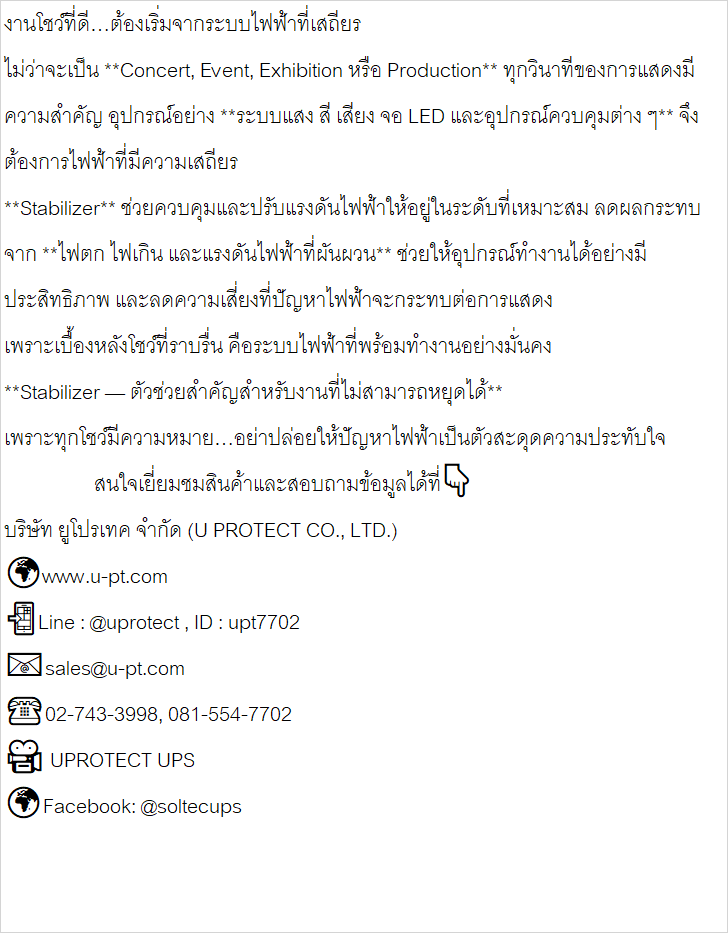 งานโชว์ที่ดี…ต้องเริ่มจากระบบไฟฟ้าที่เสถียร

ไม่ว่าจะเป็น **Concert, Event, Exhibition หรือ Production** ทุกวินาทีของการแสดงมีความสำคัญ อุปกรณ์อย่าง **ระบบแสง สี เสียง จอ LED และอุปกรณ์ควบคุมต่าง ๆ** จึงต้องการไฟฟ้าที่มีความเสถียร

**Stabilizer** ช่วยควบคุมและปรับแรงดันไฟฟ้าให้อยู่ในระดับที่เหมาะสม ลดผลกระทบจาก **ไฟตก ไฟเกิน และแรงดันไฟฟ้าที่ผันผวน** ช่วยให้อุปกรณ์ทำงานได้อย่างมีประสิทธิภาพ และลดความเสี่ยงที่ปัญหาไฟฟ้าจะกระทบต่อการแสดง

เพราะเบื้องหลังโชว์ที่ราบรื่น คือระบบไฟฟ้าที่พร้อมทำงานอย่างมั่นคง

**Stabilizer — ตัวช่วยสำคัญสำหรับงานที่ไม่สามารถหยุดได้**

เพราะทุกโชว์มีความหมาย…อย่าปล่อยให้ปัญหาไฟฟ้าเป็นตัวสะดุดความประทับใจ

สนใจเยี่ยมชมสินค้าและสอบถามข้อมูลได้ที่

บริษัท ยูโปรเทค จำกัด (U PROTECT CO., LTD.)

www.u-pt.com

Line : @uprotect , ID : upt7702

sales@u-pt.com

02-743-3998, 081-554-7702

UPROTECT UPS

Facebook: @soltecups